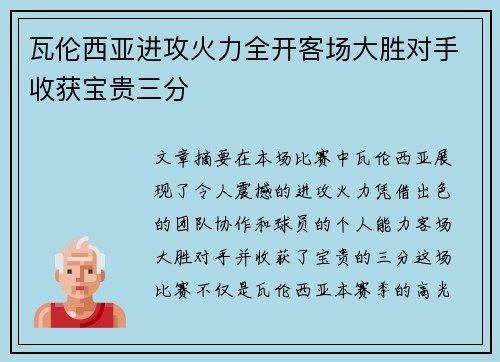 瓦伦西亚进攻火力全开客场大胜对手收获宝贵三分

文章摘要在本场比赛中瓦伦西亚展现了令人震撼的进攻火力凭借出色的团队协作和球员的个人能力客场大胜对手并收获了宝贵的三分这场比赛不仅是瓦伦西亚本赛季的高光